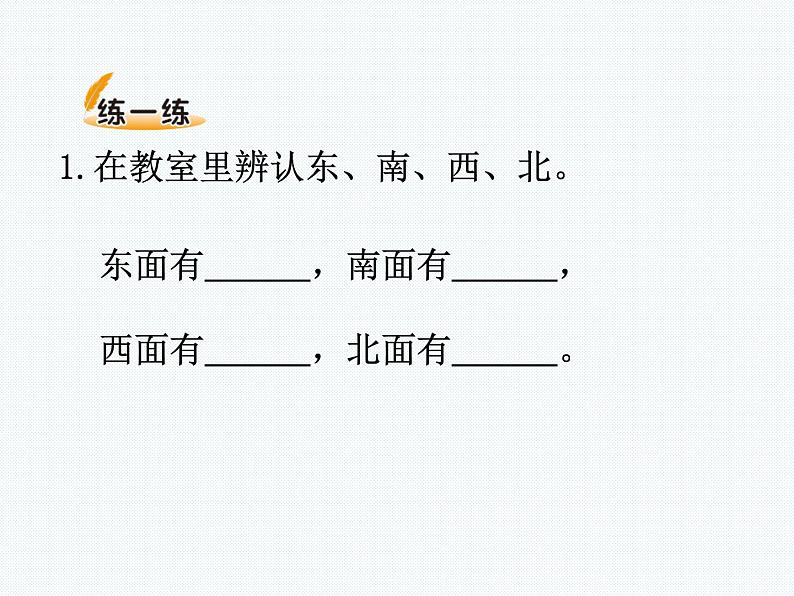 练一练

1. 在教室里辨认东、南、西、北。

东面有______，南面有______，

西面有______，北面有______。